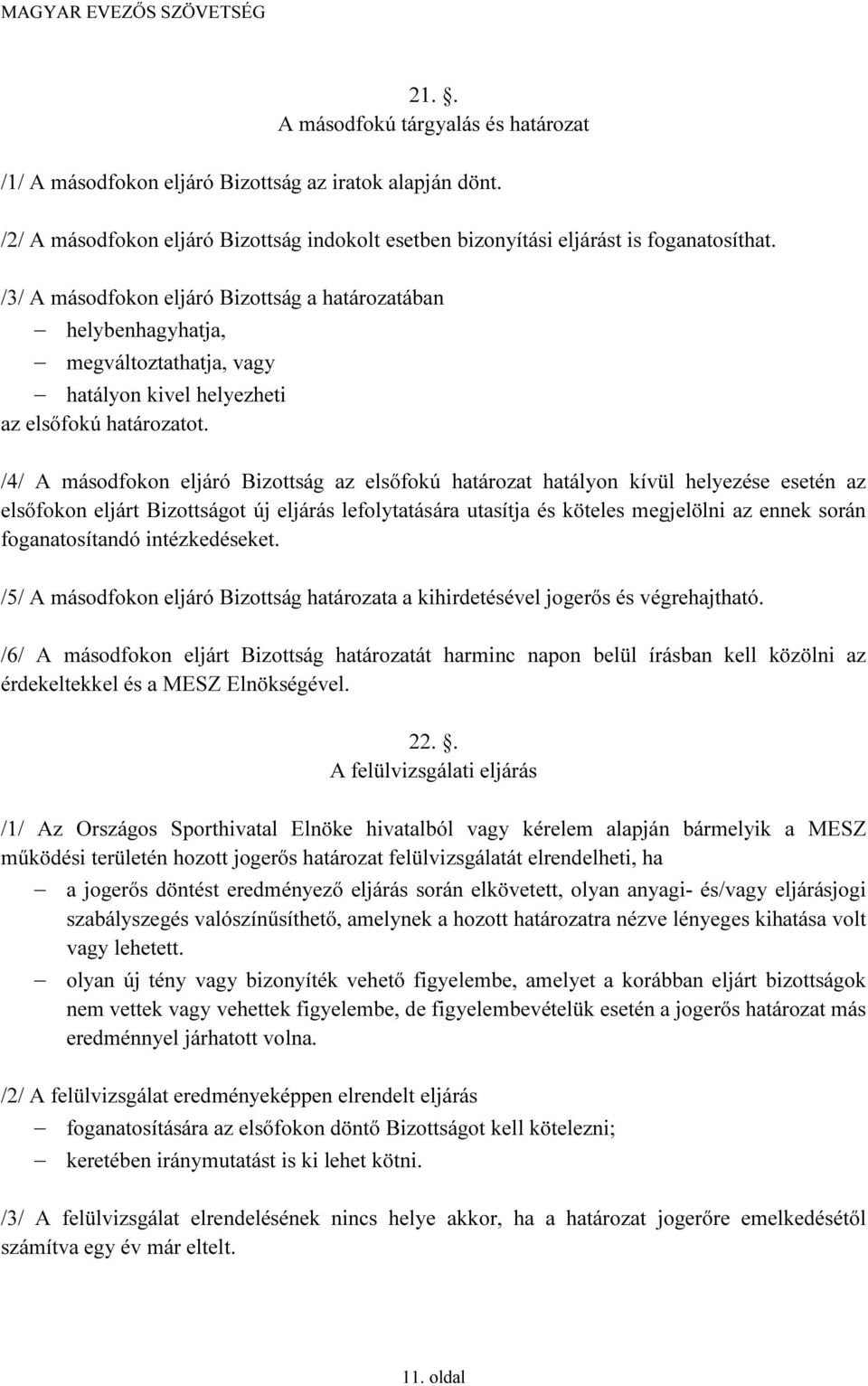 MAGYAR EVEZŐS SZÖVETSÉG

21. §.
A másodfokú tárgyalás és határozat

/1/ A másodfokon eljáró Bizottság az iratok alapján dönt.

/2/ A másodfokon eljáró Bizottság indokolt esetben bizonyítási eljárást is foganatosíthat.

/3/ A másodfokon eljáró Bizottság a határozatában
– helybenhagyhatja,
– megváltoztathatja, vagy
– hatályon kivel helyezheti
az elsőfokú határozatot.

/4/ A másodfokon eljáró Bizottság az elsőfokú határozat hatályon kívül helyezése esetén az elsőfokon eljárt Bizottságot új eljárás lefolytatására utasítja és köteles megjelölni az ennek során foganatosítandó intézkedéseket.

/5/ A másodfokon eljáró Bizottság határozata a kihirdetésével jogerős és végrehajtható.

/6/ A másodfokon eljárt Bizottság határozatát harminc napon belül írásban kell közölni az érdekeltekkel és a MESZ Elnökségével.

22. §.
A felülvizsgálati eljárás

/1/ Az Országos Sporthivatal Elnöke hivatalból vagy kérelem alapján bármelyik a MESZ működési területén hozott jogerős határozat felülvizsgálatát elrendelheti, ha
– a jogerős döntést eredményező eljárás során elkövetett, olyan anyagi- és/vagy eljárásjogi szabályszegés valószínűsíthető, amelynek a hozott határozatra nézve lényeges kihatása volt vagy lehetett.
– olyan új tény vagy bizonyíték vehető figyelembe, amelyet a korábban eljárt bizottságok nem vettek vagy vehettek figyelembe, de figyelembevételük esetén a jogerős határozat más eredménnyel járhatott volna.

/2/ A felülvizsgálat eredményeképpen elrendelt eljárás
– foganatosítására az elsőfokon döntő Bizottságot kell kötelezni;
– keretében iránymutatást is ki lehet kötni.

/3/ A felülvizsgálat elrendelésének nincs helye akkor, ha a határozat jogerőre emelkedésétől számítva egy év már eltelt.

11. oldal